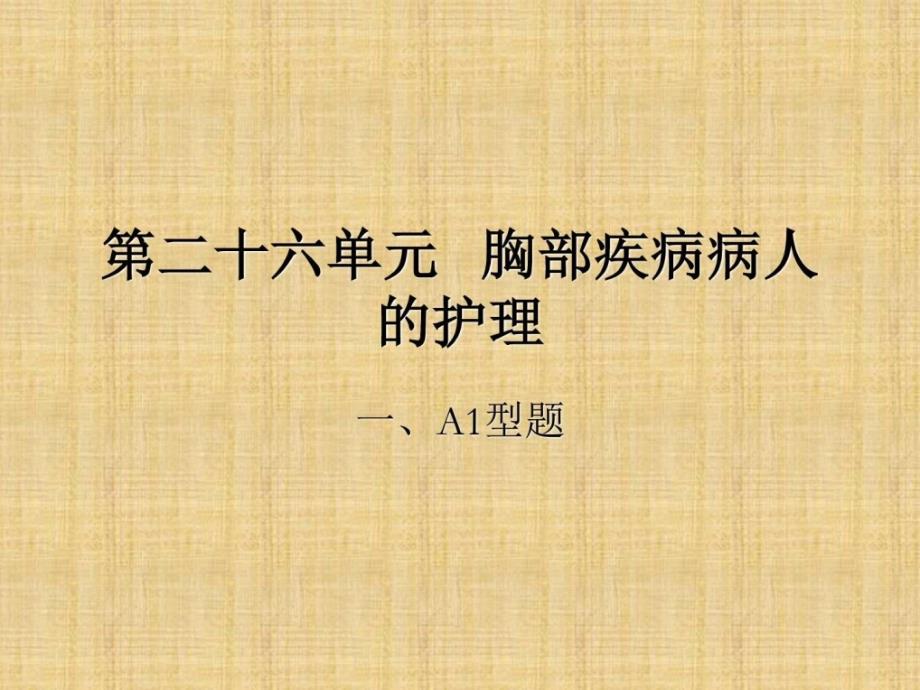 第二十六单元　胸部疾病病人的护理

一、A1型题